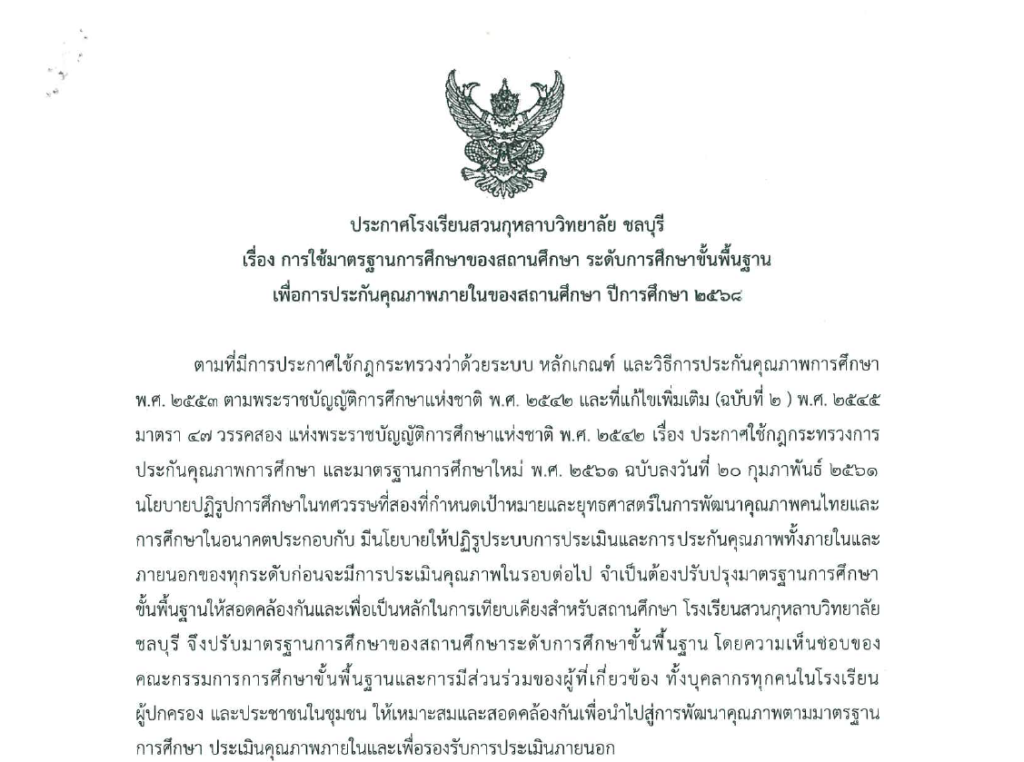 ประกาศโรงเรียนสวนกุหลาบวิทยาลัย ชลบุรี
เรื่อง การใช้มาตรฐานการศึกษาของสถานศึกษา ระดับการศึกษาขั้นพื้นฐาน
เพื่อการประกันคุณภาพภายในของสถานศึกษา ปีการศึกษา ๒๕๖๘

ตามที่มีการประกาศใช้กฎกระทรวงว่าด้วยระบบ หลักเกณฑ์ และวิธีการประกันคุณภาพการศึกษา พ.ศ. ๒๕๕๓ ตามพระราชบัญญัติการศึกษาแห่งชาติ พ.ศ. ๒๕๔๒ และที่แก้ไขเพิ่มเติม (ฉบับที่ ๒ ) พ.ศ. ๒๕๔๕ มาตรา ๔๗ วรรคสอง แห่งพระราชบัญญัติการศึกษาแห่งชาติ พ.ศ. ๒๕๔๒ เรื่อง ประกาศใช้กฎกระทรวงการประกันคุณภาพการศึกษา และมาตรฐานการศึกษาใหม่ พ.ศ. ๒๕๖๑ ฉบับลงวันที่ ๒๐ กุมภาพันธ์ ๒๕๖๑ นโยบายปฏิรูปการศึกษาในทศวรรษที่สองที่กำหนดเป้าหมายและยุทธศาสตร์ในการพัฒนาคุณภาพคนไทยและการศึกษาในอนาคตประกอบกับ มีนโยบายให้ปฏิรูประบบการประเมินและการประกันคุณภาพทั้งภายในและภายนอกของทุกระดับก่อนจะมีการประเมินคุณภาพในรอบต่อไป จำเป็นต้องปรับปรุงมาตรฐานการศึกษาขั้นพื้นฐานให้สอดคล้องกันและเพื่อเป็นหลักในการเทียบเคียงสำหรับสถานศึกษา โรงเรียนสวนกุหลาบวิทยาลัย ชลบุรี จึงปรับมาตรฐานการศึกษาของสถานศึกษาระดับการศึกษาขั้นพื้นฐาน โดยความเห็นชอบของคณะกรรมการการศึกษาขั้นพื้นฐานและการมีส่วนร่วมของผู้ที่เกี่ยวข้อง ทั้งบุคลากรทุกคนในโรงเรียน ผู้ปกครอง และประชาชนในชุมชน ให้เหมาะสมและสอดคล้องกันเพื่อนำไปสู่การพัฒนาคุณภาพตามมาตรฐานการศึกษา ประเมินคุณภาพภายในและเพื่อรองรับการประเมินภายนอก